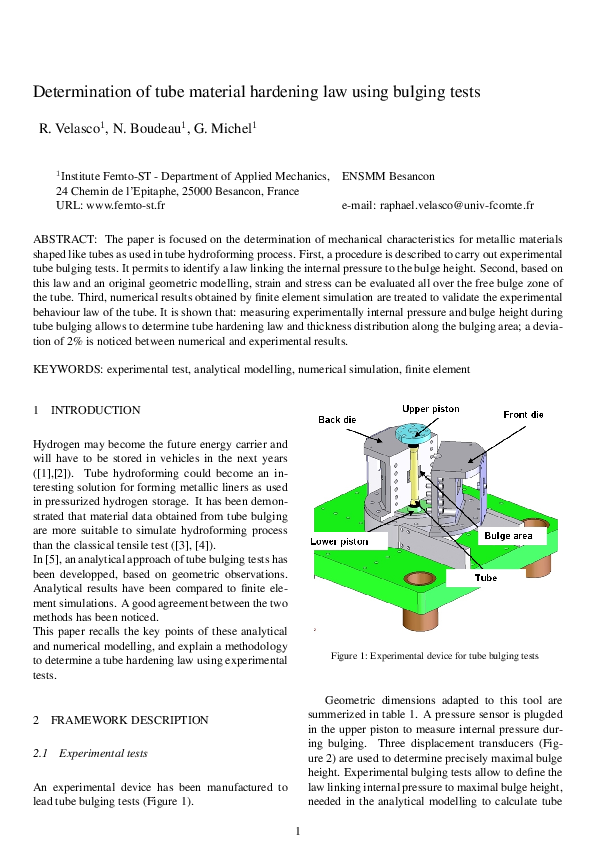 Determination of tube material hardening law using bulging tests

R. Velasco$^1$, N. Boudeau$^1$, G. Michel$^1$

$^1$Institute Femto-ST - Department of Applied Mechanics, ENSMM Besancon
24 Chemin de l'Epitaphe, 25000 Besancon, France
URL: www.femto-st.fr e-mail: raphael.velasco@univ-fcomte.fr

ABSTRACT: The paper is focused on the determination of mechanical characteristics for metallic materials shaped like tubes as used in tube hydroforming process. First, a procedure is described to carry out experimental tube bulging tests. It permits to identify a law linking the internal pressure to the bulge height. Second, based on this law and an original geometric modelling, strain and stress can be evaluated all over the free bulge zone of the tube. Third, numerical results obtained by finite element simulation are treated to validate the experimental behaviour law of the tube. It is shown that: measuring experimentally internal pressure and bulge height during tube bulging allows to determine tube hardening law and thickness distribution along the bulging area; a deviation of 2% is noticed between numerical and experimental results.

KEYWORDS: experimental test, analytical modelling, numerical simulation, finite element

1 INTRODUCTION

Hydrogen may become the future energy carrier and will have to be stored in vehicles in the next years ([1],[2]). Tube hydroforming could become an interesting solution for forming metallic liners as used in pressurized hydrogen storage. It has been demonstrated that material data obtained from tube bulging are more suitable to simulate hydroforming process than the classical tensile test ([3], [4]).
In [5], an analytical approach of tube bulging tests has been developped, based on geometric observations. Analytical results have been compared to finite element simulations. A good agreement between the two methods has been noticed.
This paper recalls the key points of these analytical and numerical modelling, and explain a methodology to determine a tube hardening law using experimental tests.

2 FRAMEWORK DESCRIPTION

2.1 Experimental tests

An experimental device has been manufactured to lead tube bulging tests (Figure 1).

Back die
Upper piston
Front die
Lower piston
Bulge area
Tube

Figure 1: Experimental device for tube bulging tests

Geometric dimensions adapted to this tool are summerized in table 1. A pressure sensor is plugded in the upper piston to measure internal pressure during bulging. Three displacement transducers (Figure 2) are used to determine precisely maximal bulge height. Experimental bulging tests allow to define the law linking internal pressure to maximal bulge height, needed in the analytical modelling to calculate tube

1